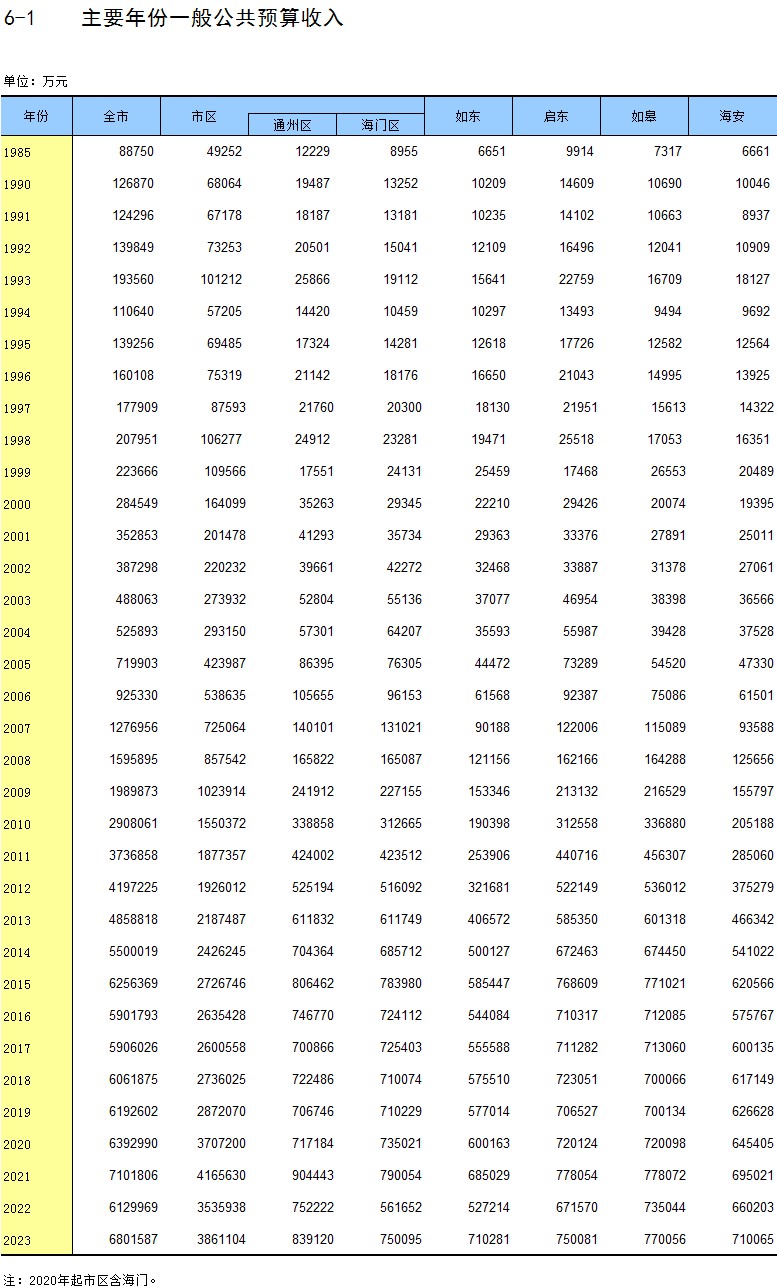 6-1 主要年份一般公共预算收入

单位：万元

| 年份 | 全市 | 市区 | 通州区 | 海门区 | 如东 | 启东 | 如皋 | 海安 |
|---|---|---|---|---|---|---|---|---|
| 1985 | 88750 | 49252 | 12229 | 8955 | 6651 | 9914 | 7317 | 6661 |
| 1990 | 126870 | 68064 | 19487 | 13252 | 10209 | 14609 | 10690 | 10046 |
| 1991 | 124296 | 67178 | 18187 | 13181 | 10235 | 14102 | 10663 | 8937 |
| 1992 | 139849 | 73253 | 20501 | 15041 | 12109 | 16496 | 12041 | 10909 |
| 1993 | 193560 | 101212 | 25866 | 19112 | 15641 | 22759 | 16709 | 18127 |
| 1994 | 110640 | 57205 | 14420 | 10459 | 10297 | 13493 | 9494 | 9692 |
| 1995 | 139256 | 69485 | 17324 | 14281 | 12618 | 17726 | 12582 | 12564 |
| 1996 | 160108 | 75319 | 21142 | 18176 | 16650 | 21043 | 14995 | 13925 |
| 1997 | 177909 | 87593 | 21760 | 20300 | 18130 | 21951 | 15613 | 14322 |
| 1998 | 207951 | 106277 | 24912 | 23281 | 19471 | 25518 | 17053 | 16351 |
| 1999 | 223666 | 109566 | 17551 | 24131 | 25459 | 17468 | 26553 | 20489 |
| 2000 | 284549 | 164099 | 35263 | 29345 | 22210 | 29426 | 20074 | 19395 |
| 2001 | 352853 | 201478 | 41293 | 35734 | 29363 | 33376 | 27891 | 25011 |
| 2002 | 387298 | 220232 | 39661 | 42272 | 32468 | 33887 | 31378 | 27061 |
| 2003 | 488063 | 273932 | 52804 | 55136 | 37077 | 46954 | 38398 | 36566 |
| 2004 | 525893 | 293150 | 57301 | 64207 | 35593 | 55987 | 39428 | 37528 |
| 2005 | 719903 | 423987 | 86395 | 76305 | 44472 | 73289 | 54520 | 47330 |
| 2006 | 925330 | 538635 | 105655 | 96153 | 61568 | 92387 | 75086 | 61501 |
| 2007 | 1276956 | 725064 | 140101 | 131021 | 90188 | 122006 | 115089 | 93588 |
| 2008 | 1595895 | 857542 | 165822 | 165087 | 121156 | 162166 | 164288 | 125656 |
| 2009 | 1989873 | 1023914 | 241912 | 227155 | 153346 | 213132 | 216529 | 155797 |
| 2010 | 2908061 | 1550372 | 338858 | 312665 | 190398 | 312558 | 336880 | 205188 |
| 2011 | 3736858 | 1877357 | 424002 | 423512 | 253906 | 440716 | 456307 | 285060 |
| 2012 | 4197225 | 1926012 | 525194 | 516092 | 321681 | 522149 | 536012 | 375279 |
| 2013 | 4858818 | 2187487 | 611832 | 611749 | 406572 | 585350 | 601318 | 466342 |
| 2014 | 5500019 | 2426245 | 704364 | 685712 | 500127 | 672463 | 674450 | 541022 |
| 2015 | 6256369 | 2726746 | 806462 | 783980 | 585447 | 768609 | 771021 | 620566 |
| 2016 | 5901793 | 2635428 | 746770 | 724112 | 544084 | 710317 | 712085 | 575767 |
| 2017 | 5906026 | 2600558 | 700866 | 725403 | 555588 | 711282 | 713060 | 600135 |
| 2018 | 6061875 | 2736025 | 722486 | 710074 | 575510 | 723051 | 700066 | 617149 |
| 2019 | 6192602 | 2872070 | 706746 | 710229 | 577014 | 706527 | 700134 | 626628 |
| 2020 | 6392990 | 3707200 | 717184 | 735021 | 600163 | 720124 | 720098 | 645405 |
| 2021 | 7101806 | 4165630 | 904443 | 790054 | 685029 | 778054 | 778072 | 695021 |
| 2022 | 6129969 | 3535938 | 752222 | 561652 | 527214 | 671570 | 735044 | 660203 |
| 2023 | 6801587 | 3861104 | 839120 | 750095 | 710281 | 750081 | 770056 | 710065 |

注：2020年起市区含海门。